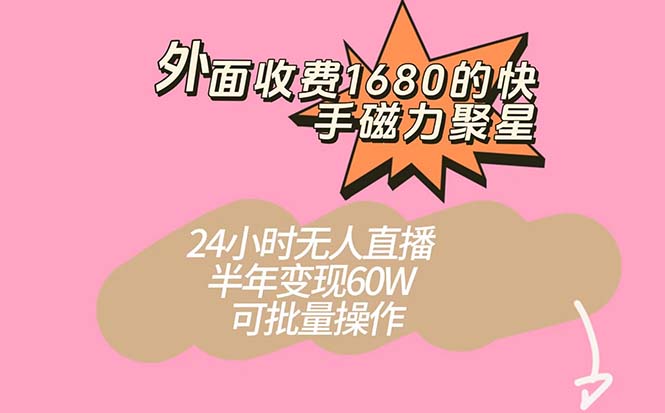 外面收费1680的快手磁力聚星

24小时无人直播
半年变现60W
可批量操作